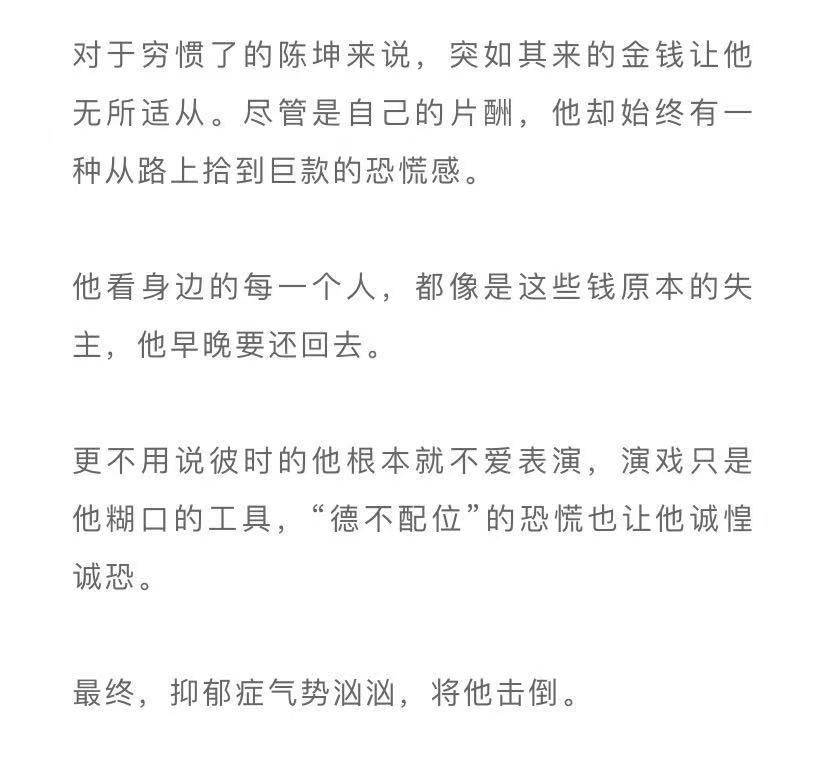 对于穷惯了的陈坤来说，突如其来的金钱让他无所适从。尽管是自己的片酬，他却始终有一种从路上拾到巨款的恐慌感。

他看身边的每一个人，都像是这些钱原本的失主，他早晚要还回去。

更不用说彼时的他根本就不爱表演，演戏只是他糊口的工具，“德不配位”的恐慌也让他诚惶诚恐。

最终，抑郁症气势汹汹，将他击倒。